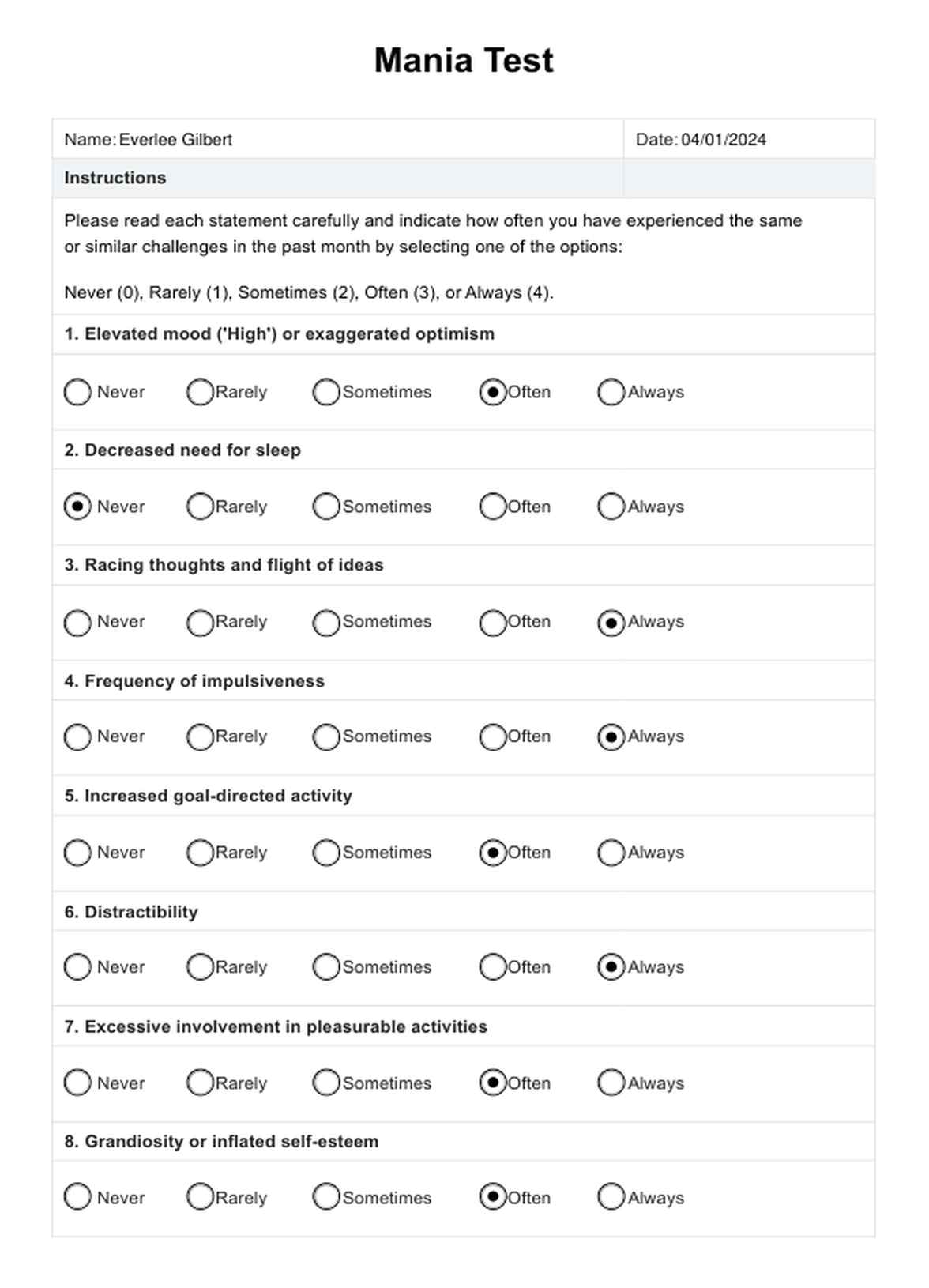 Mania Test

Name: Everlee Gilbert

Date: 04/01/2024

Instructions

Please read each statement carefully and indicate how often you have experienced the same or similar challenges in the past month by selecting one of the options:

Never (0), Rarely (1), Sometimes (2), Often (3), or Always (4).

1. Elevated mood ('High') or exaggerated optimism

Never Rarely Sometimes Often Always

2. Decreased need for sleep

Never Rarely Sometimes Often Always

3. Racing thoughts and flight of ideas

Never Rarely Sometimes Often Always

4. Frequency of impulsiveness

Never Rarely Sometimes Often Always

5. Increased goal-directed activity

Never Rarely Sometimes Often Always

6. Distractibility

Never Rarely Sometimes Often Always

7. Excessive involvement in pleasurable activities

Never Rarely Sometimes Often Always

8. Grandiosity or inflated self-esteem

Never Rarely Sometimes Often Always